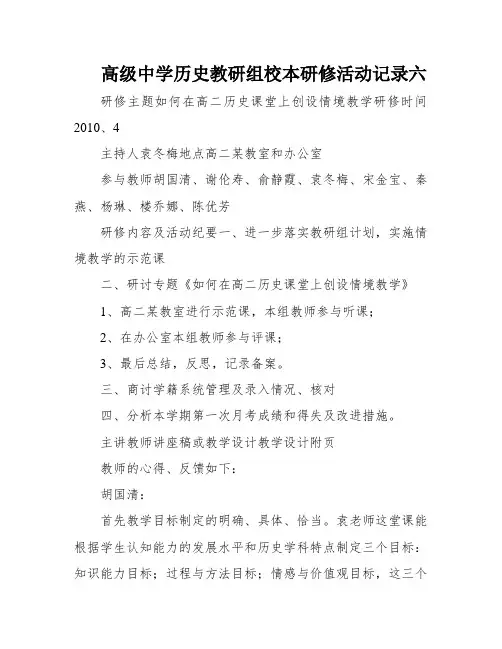 高级中学历史教研组校本研修活动记录六

研修主题如何在高二历史课堂上创设情境教学研修时间2010、4

主持人袁冬梅地点高二某教室和办公室

参与教师胡国清、谢伦寿、俞静霞、袁冬梅、宋金宝、秦燕、杨琳、楼乔娜、陈优芳

研修内容及活动纪要一、进一步落实教研组计划，实施情境教学的示范课

二、研讨专题《如何在高二历史课堂上创设情境教学》

1、高二某教室进行示范课，本组教师参与听课；

2、在办公室本组教师参与评课；

3、最后总结，反思，记录备案。

三、商讨学籍系统管理及录入情况、核对

四、分析本学期第一次月考成绩和得失及改进措施。

主讲教师讲座稿或教学设计教学设计附页

教师的心得、反馈如下：

胡国清：

首先教学目标制定的明确、具体、恰当。袁老师这堂课能根据学生认知能力的发展水平和历史学科特点制定三个目标：知识能力目标；过程与方法目标；情感与价值观目标，这三个